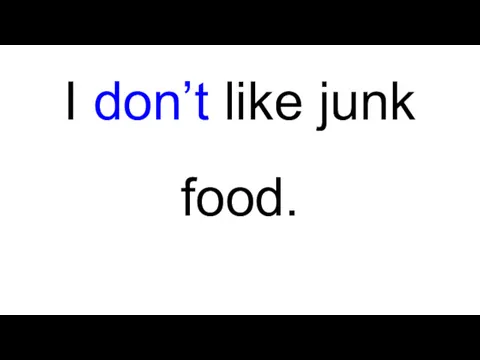 I don’t like junk food.